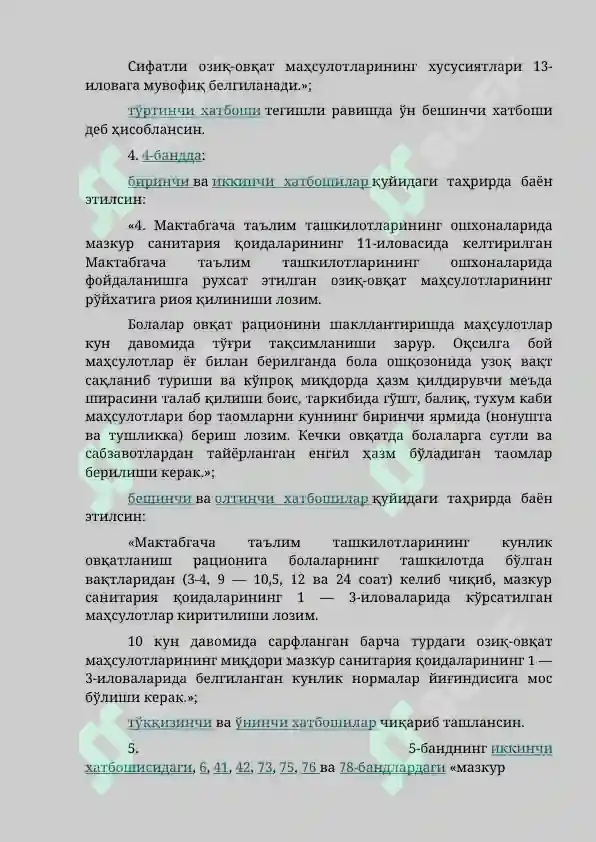 Сифатли озиқ-овқат маҳсулотларининг хусусиятлари 13-иловага мувофиқ белгиланади.»;

тўртинчи хатбоши тегишли равишда ўн бешинчи хатбоши деб ҳисоблансин.

4. 4-бандда:

биринчи ва иккинчи хатбошилар қуйидаги таҳрирда баён этилсин:

«4. Мактабгача таълим ташкилотларининг ошхоналарида мазкур санитария қоидаларининг 11-иловасида келтирилган Мактабгача таълим ташкилотларининг ошхоналарида фойдаланишга рухсат этилган озиқ-овқат маҳсулотларининг рўйхатига риоя қилиниши лозим.

Болалар овқат рационини шакллантиришда маҳсулотлар кун давомида тўғри тақсимланиши зарур. Оқсилга бой маҳсулотлар ёғ билан берилганда бола ошқозонида узоқ вақт сақланиб туриши ва кўпроқ миқдорда ҳазм қилдирувчи меъда ширасини талаб қилиши боис, таркибида гўшт, балиқ, тухум каби маҳсулотлари бор таомларни куннинг биринчи ярмида (нонушта ва тушликка) бериш лозим. Кечки овқатда болаларга сутли ва сабзавотлардан тайёрланган енгил ҳазм бўладиган таомлар берилиши керак.»;

бешинчи ва олтинчи хатбошилар қуйидаги таҳрирда баён этилсин:

«Мактабгача таълим ташкилотларининг кунлик овқатланиш рационига болаларнинг ташкилотда бўлган вақтларидан (3-4, 9 — 10,5, 12 ва 24 соат) келиб чиқиб, мазкур санитария қоидаларининг 1 — 3-иловаларида кўрсатилган маҳсулотлар киритилиши лозим.

10 кун давомида сарфланган барча турдаги озиқ-овқат маҳсулотларининг миқдори мазкур санитария қоидаларининг 1 — 3-иловаларида белгиланган кунлик нормалар йиғиндисига мос бўлиши керак.»;

тўққизинчи ва ўнинчи хатбошилар чиқариб ташлансин.

5. 5-банднинг иккинчи хатбошисидаги, 6, 41, 42, 73, 75, 76 ва 78-бандлардаги «мазкур